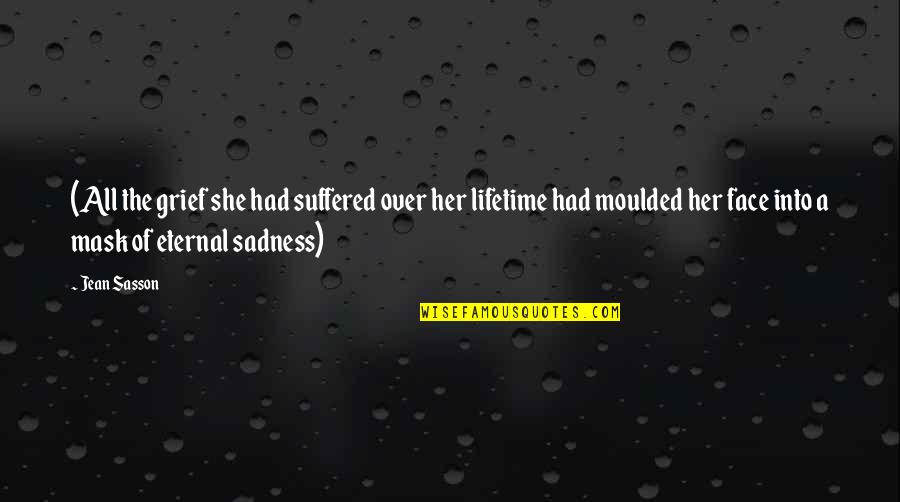 (All the grief she had suffered over her lifetime had moulded her face into a mask of eternal sadness)

- Jean Sasson

WISEFAMOUSQUOTES.COM